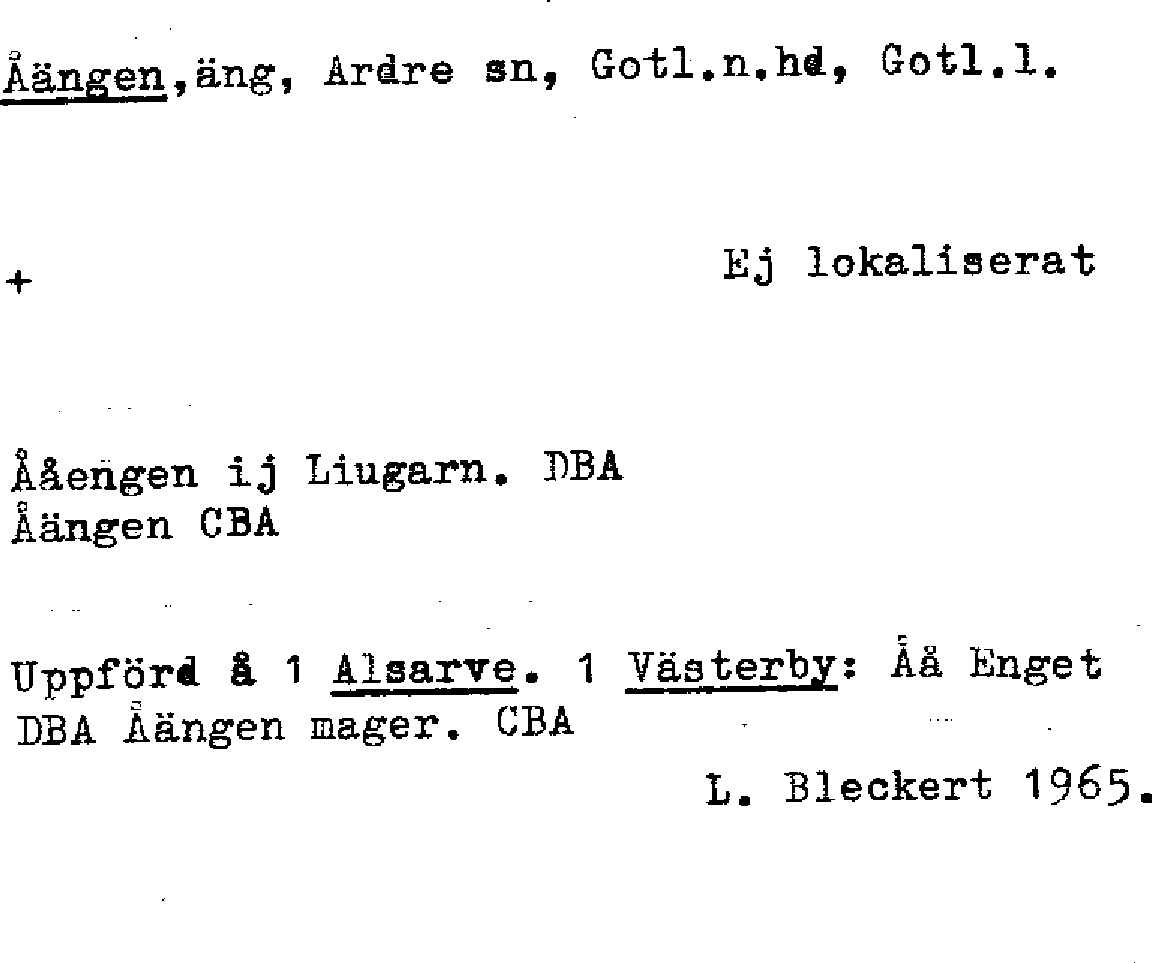 Åängen,äng, Ardre sn, Gotl.n.hd, Gotl.l.

+ Ej lokaliserat

Ååengen ij Liugarn. DBA
Åängen CBA

Uppförd å 1 Alsarve. 1 Västerby: Åå Enget DBA Åängen mager. CBA

L. Bleckert 1965.